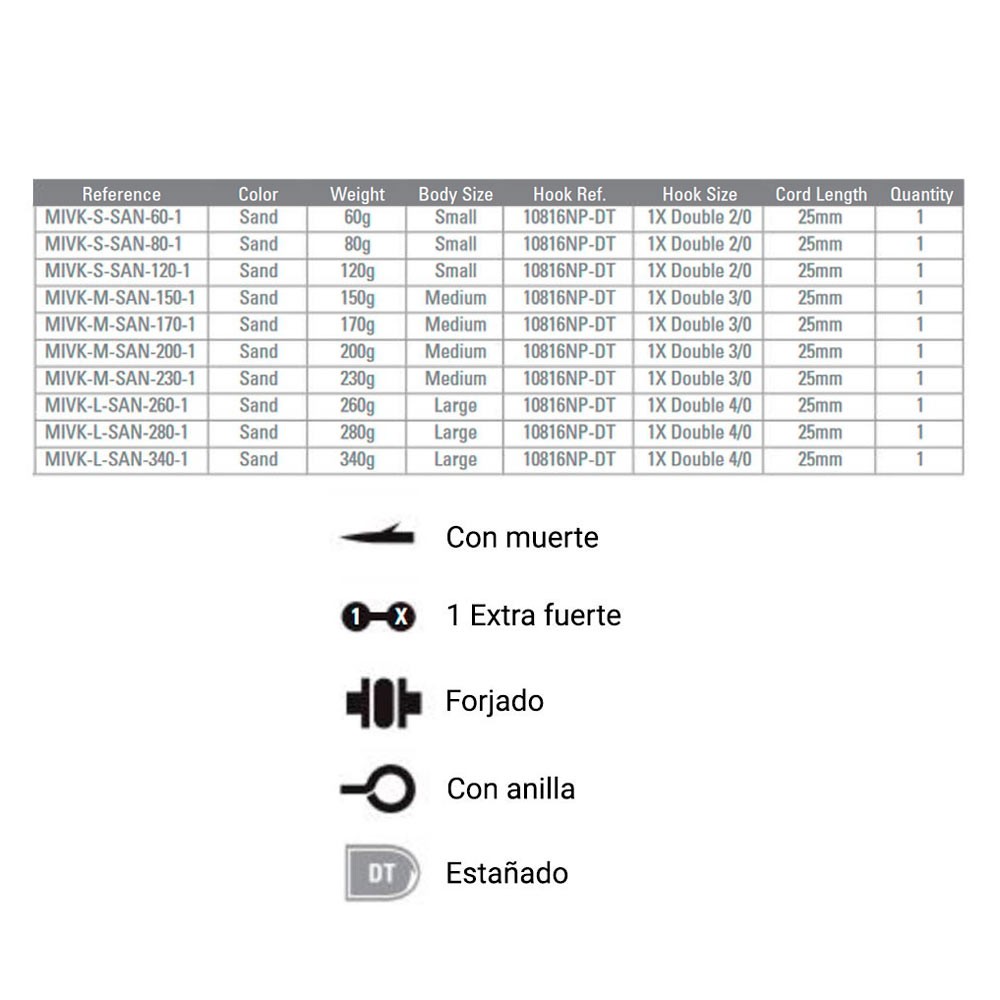 | Reference | Color | Weight | Body Size | Hook Ref. | Hook Size | Cord Length | Quantity |
|---|---|---|---|---|---|---|---|
| MIVK-S-SAN-60-1 | Sand | 60g | Small | 10816NP-DT | 1X Double 2/0 | 25mm | 1 |
| MIVK-S-SAN-80-1 | Sand | 80g | Small | 10816NP-DT | 1X Double 2/0 | 25mm | 1 |
| MIVK-S-SAN-120-1 | Sand | 120g | Small | 10816NP-DT | 1X Double 2/0 | 25mm | 1 |
| MIVK-M-SAN-150-1 | Sand | 150g | Medium | 10816NP-DT | 1X Double 3/0 | 25mm | 1 |
| MIVK-M-SAN-170-1 | Sand | 170g | Medium | 10816NP-DT | 1X Double 3/0 | 25mm | 1 |
| MIVK-M-SAN-200-1 | Sand | 200g | Medium | 10816NP-DT | 1X Double 3/0 | 25mm | 1 |
| MIVK-M-SAN-230-1 | Sand | 230g | Medium | 10816NP-DT | 1X Double 3/0 | 25mm | 1 |
| MIVK-L-SAN-260-1 | Sand | 260g | Large | 10816NP-DT | 1X Double 4/0 | 25mm | 1 |
| MIVK-L-SAN-280-1 | Sand | 280g | Large | 10816NP-DT | 1X Double 4/0 | 25mm | 1 |
| MIVK-L-SAN-340-1 | Sand | 340g | Large | 10816NP-DT | 1X Double 4/0 | 25mm | 1 |

Con muerte

1 X 1 Extra fuerte

Forjado

Con anilla

DT Estañado